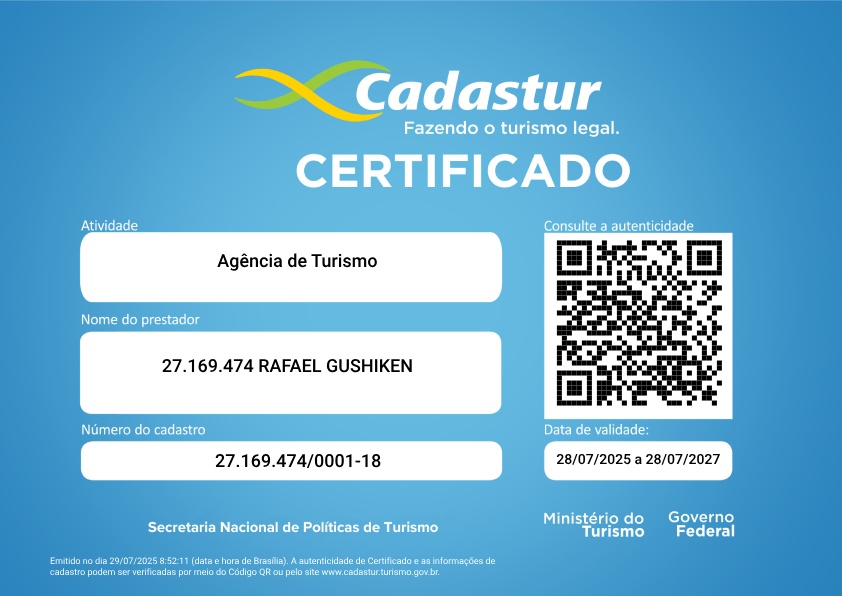 Cadastur
Fazendo o turismo legal.

CERTIFICADO

Atividade
Agência de Turismo

Nome do prestador
27.169.474 RAFAEL GUSHIKEN

Número do cadastro
27.169.474/0001-18

Consulte a autenticidade

Data de validade:
28/07/2025 a 28/07/2027

Secretaria Nacional de Políticas de Turismo

Ministério do Turismo

Governo Federal

Emitido no dia 29/07/2025 8:52:11 (data e hora de Brasília). A autenticidade de Certificado e as informações de cadastro podem ser verificadas por meio do Código QR ou pelo site www.cadastur.turismo.gov.br.